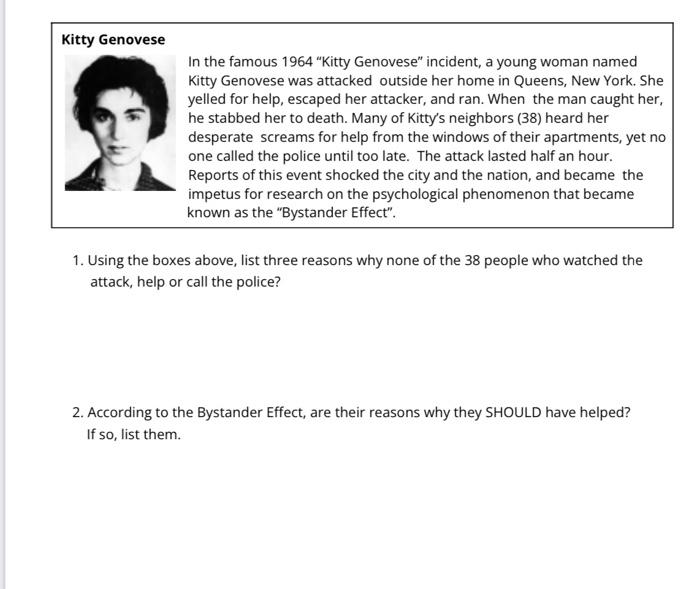 Kitty Genovese

In the famous 1964 "Kitty Genovese" incident, a young woman named Kitty Genovese was attacked outside her home in Queens, New York. She yelled for help, escaped her attacker, and ran. When the man caught her, he stabbed her to death. Many of Kitty's neighbors (38) heard her desperate screams for help from the windows of their apartments, yet no one called the police until too late. The attack lasted half an hour. Reports of this event shocked the city and the nation, and became the impetus for research on the psychological phenomenon that became known as the "Bystander Effect".

1. Using the boxes above, list three reasons why none of the 38 people who watched the attack, help or call the police?

2. According to the Bystander Effect, are their reasons why they SHOULD have helped? If so, list them.